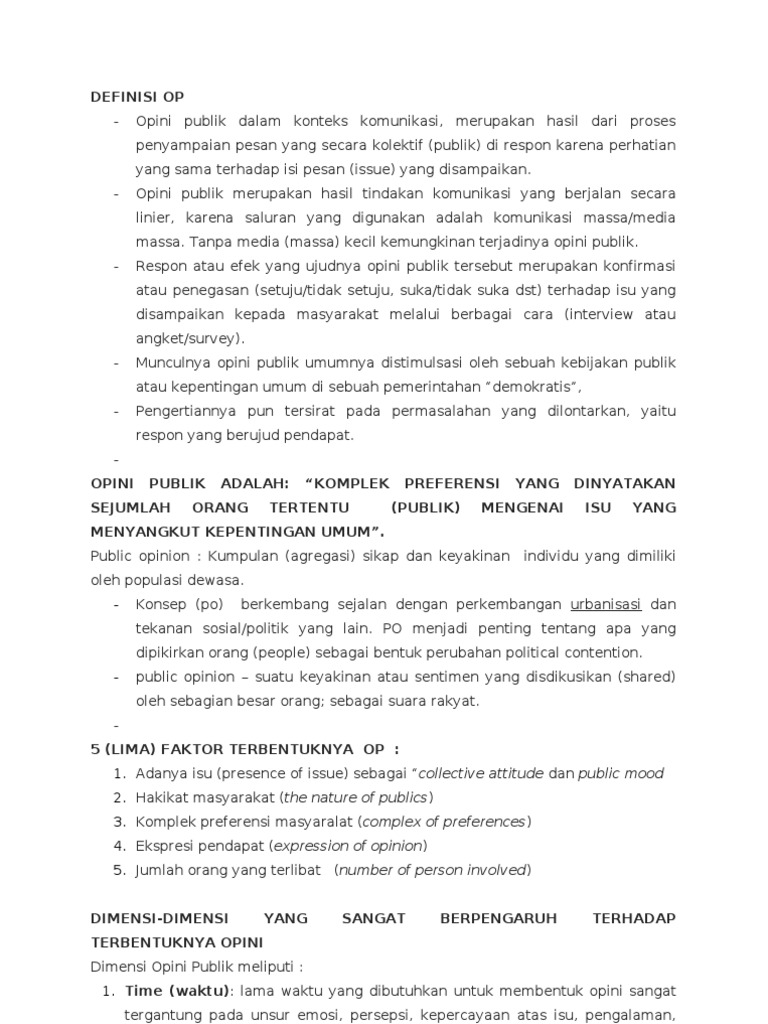 DEFINISI OP

- Opini publik dalam konteks komunikasi, merupakan hasil dari proses penyampaian pesan yang secara kolektif (publik) di respon karena perhatian yang sama terhadap isi pesan (issue) yang disampaikan.
- Opini publik merupakan hasil tindakan komunikasi yang berjalan secara linier, karena saluran yang digunakan adalah komunikasi massa/media massa. Tanpa media (massa) kecil kemungkinan terjadinya opini publik.
- Respon atau efek yang ujudnya opini publik tersebut merupakan konfirmasi atau penegasan (setuju/tidak setuju, suka/tidak suka dst) terhadap isu yang disampaikan kepada masyarakat melalui berbagai cara (interview atau angket/survey).
- Munculnya opini publik umumnya distimulsasi oleh sebuah kebijakan publik atau kepentingan umum di sebuah pemerintahan "demokratis",
- Pengertiannya pun tersirat pada permasalahan yang dilontarkan, yaitu respon yang berujud pendapat.
-

OPINI PUBLIK ADALAH: "KOMPLEK PREFERENSI YANG DINYATAKAN SEJUMLAH ORANG TERTENTU (PUBLIK) MENGENAI ISU YANG MENYANGKUT KEPENTINGAN UMUM".

Public opinion : Kumpulan (agregasi) sikap dan keyakinan individu yang dimiliki oleh populasi dewasa.

- Konsep (po) berkembang sejalan dengan perkembangan urbanisasi dan tekanan sosial/politik yang lain. PO menjadi penting tentang apa yang dipikirkan orang (people) sebagai bentuk perubahan political contention.
- public opinion – suatu keyakinan atau sentimen yang disdikusikan (shared) oleh sebagian besar orang; sebagai suara rakyat.
-

5 (LIMA) FAKTOR TERBENTUKNYA OP :

1. Adanya isu (presence of issue) sebagai "collective attitude dan public mood
2. Hakikat masyarakat (the nature of publics)
3. Komplek preferensi masyaralat (complex of preferences)
4. Ekspresi pendapat (expression of opinion)
5. Jumlah orang yang terlibat (number of person involved)

DIMENSI-DIMENSI YANG SANGAT BERPENGARUH TERHADAP TERBENTUKNYA OPINI

Dimensi Opini Publik meliputi :

1. Time (waktu): lama waktu yang dibutuhkan untuk membentuk opini sangat tergantung pada unsur emosi, persepsi, kepercayaan atas isu, pengalaman,